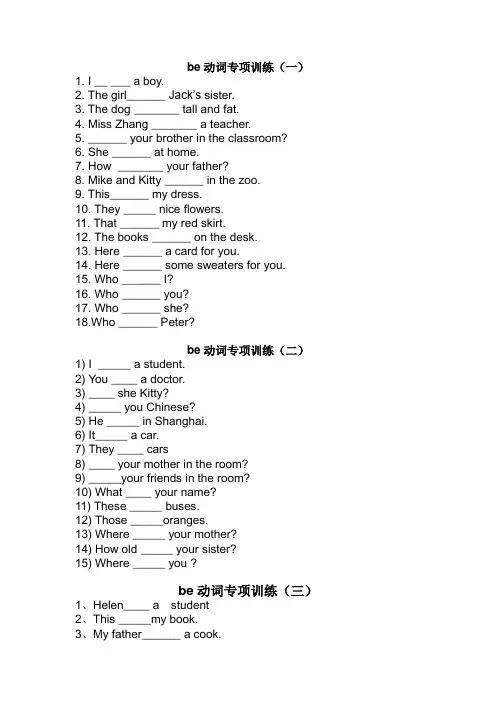 be 动词专项训练（一）

1. I __ ___ a boy.
2. The girl______ Jack's sister.
3. The dog _______ tall and fat.
4. Miss Zhang _______ a teacher.
5. ______ your brother in the classroom?
6. She ______ at home.
7. How _______ your father?
8. Mike and Kitty ______ in the zoo.
9. This______ my dress.
10. They _____ nice flowers.
11. That ______ my red skirt.
12. The books ______ on the desk.
13. Here ______ a card for you.
14. Here ______ some sweaters for you.
15. Who ______ I?
16. Who ______ you?
17. Who ______ she?
18.Who ______ Peter?

be 动词专项训练（二）

1) I _____ a student.
2) You ____ a doctor.
3) ____ she Kitty?
4) _____ you Chinese?
5) He _____ in Shanghai.
6) It_____ a car.
7) They ____ cars
8) ____ your mother in the room?
9) _____your friends in the room?
10) What ____ your name?
11) These _____ buses.
12) Those _____oranges.
13) Where _____ your mother?
14) How old _____ your sister?
15) Where _____ you ?

be 动词专项训练（三）

1、Helen____ a student
2、This _____my book.
3、My father______ a cook.